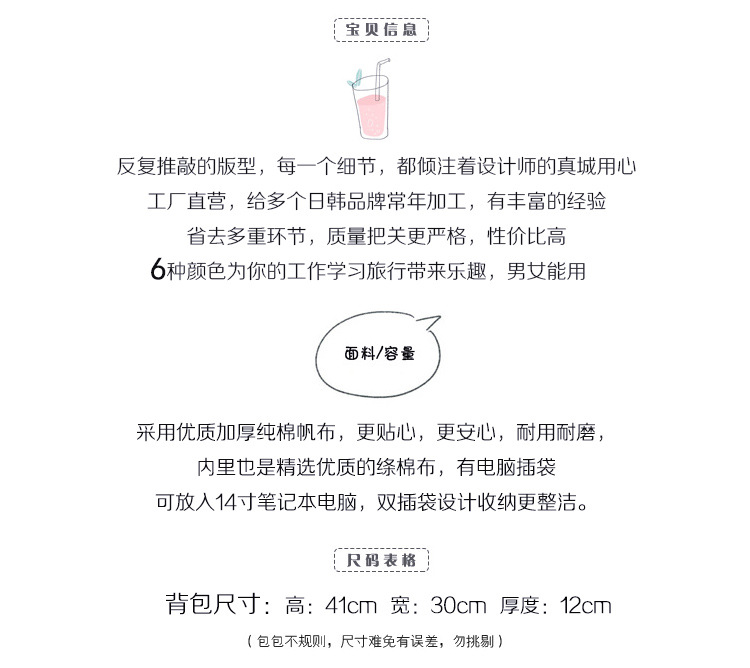 宝贝信息

反复推敲的版型，每一个细节，都倾注着设计师的真城用心

工厂直营，给多个日韩品牌常年加工，有丰富的经验

省去多重环节，质量把关更严格，性价比高

6种颜色为你的工作学习旅行带来乐趣，男女能用

面料/容量

采用优质加厚纯棉帆布，更贴心，更安心，耐用耐磨，

内里也是精选优质的绦棉布，有电脑插袋

可放入14寸笔记本电脑，双插袋设计收纳更整洁。

尺码表格

背包尺寸：高：41cm 宽：30cm 厚度：12cm

（包包不规则，尺寸难免有误差，勿挑剔）